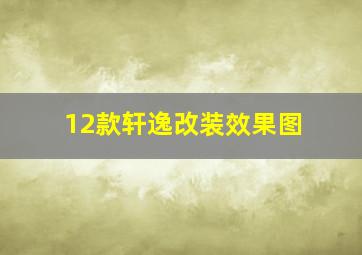 12款轩逸改装效果图